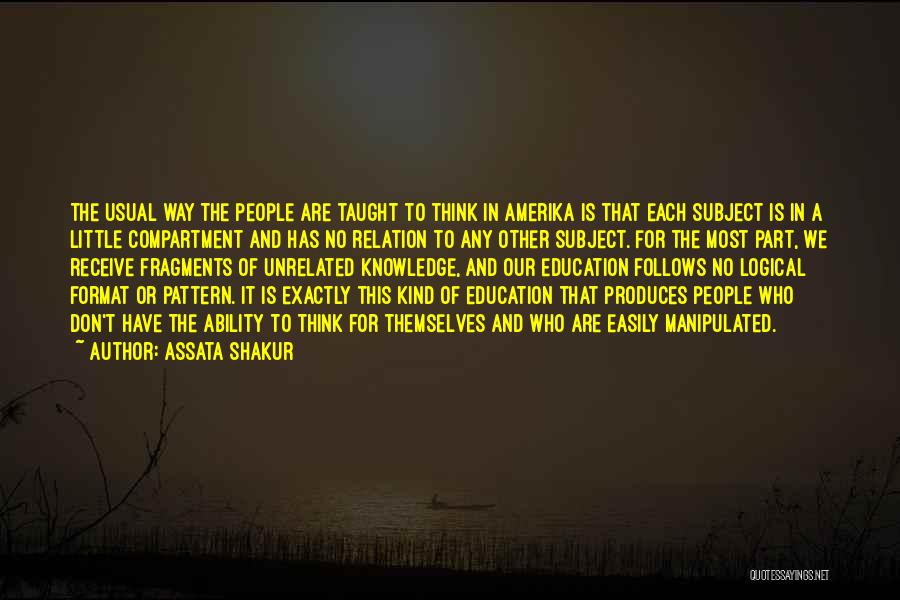 THE USUAL WAY THE PEOPLE ARE TAUGHT TO THINK IN AMERIKA IS THAT EACH SUBJECT IS IN A LITTLE COMPARTMENT AND HAS NO RELATION TO ANY OTHER SUBJECT. FOR THE MOST PART, WE RECEIVE FRAGMENTS OF UNRELATED KNOWLEDGE, AND OUR EDUCATION FOLLOWS NO LOGICAL FORMAT OR PATTERN. IT IS EXACTLY THIS KIND OF EDUCATION THAT PRODUCES PEOPLE WHO DON'T HAVE THE ABILITY TO THINK FOR THEMSELVES AND WHO ARE EASILY MANIPULATED.
~ AUTHOR: ASSATA SHAKUR

QUOTESSAYINGS.NET